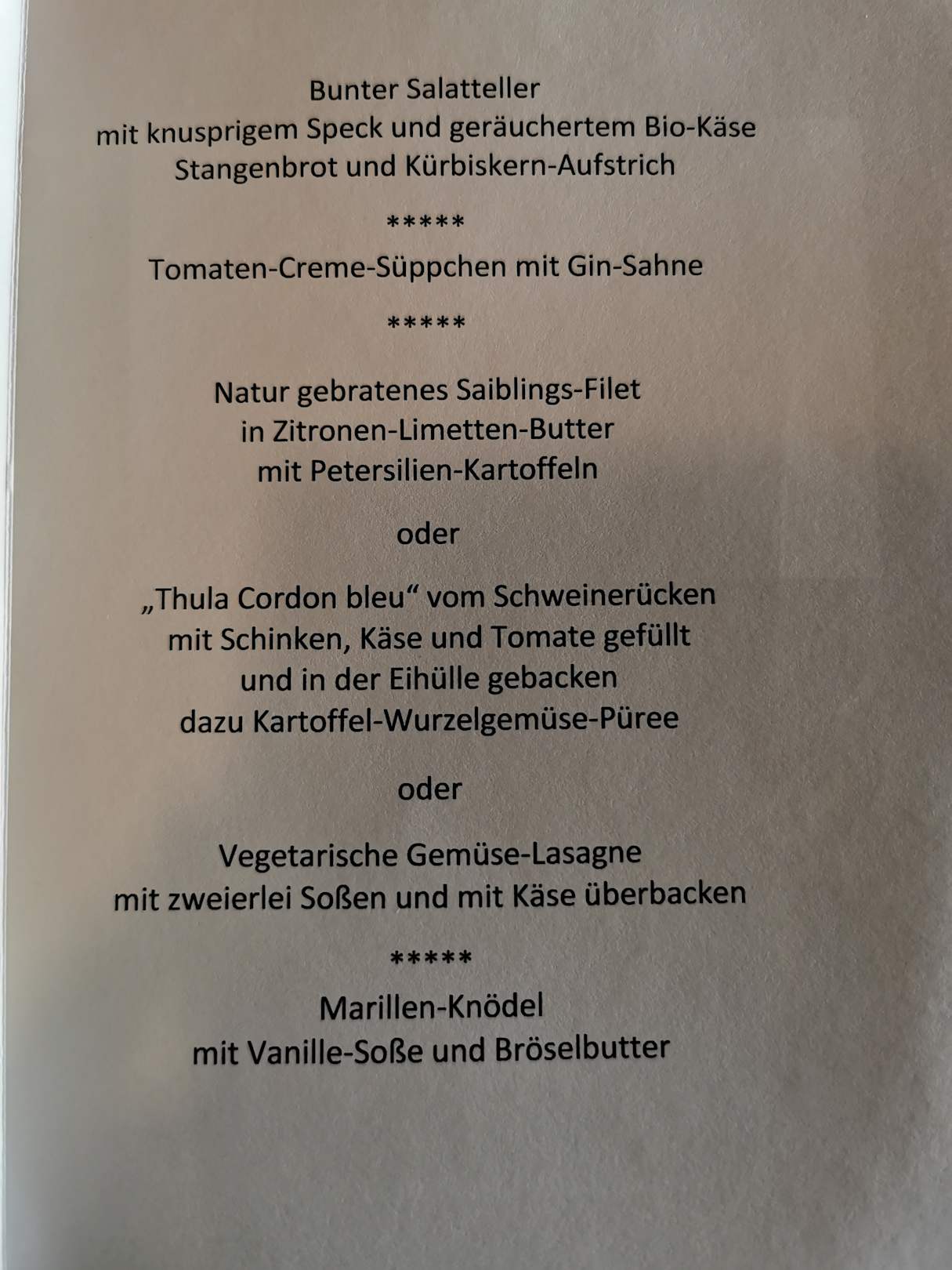 Bunter Salatteller
mit knusprigem Speck und geräuchertem Bio-Käse
Stangenbrot und Kürbiskern-Aufstrich

*****

Tomaten-Creme-Süppchen mit Gin-Sahne

*****

Natur gebratenes Saiblings-Filet
in Zitronen-Limetten-Butter
mit Petersilien-Kartoffeln

oder

„Thula Cordon bleu“ vom Schweinerücken
mit Schinken, Käse und Tomate gefüllt
und in der Eihülle gebacken
dazu Kartoffel-Wurzelgemüse-Püree

oder

Vegetarische Gemüse-Lasagne
mit zweierlei Soßen und mit Käse überbacken

*****

Marillen-Knödel
mit Vanille-Soße und Bröselbutter